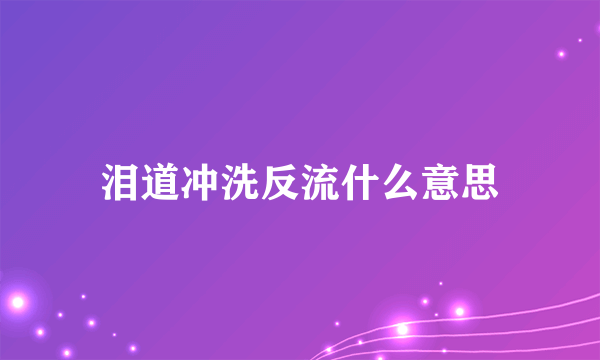 泪道冲洗反流什么意思